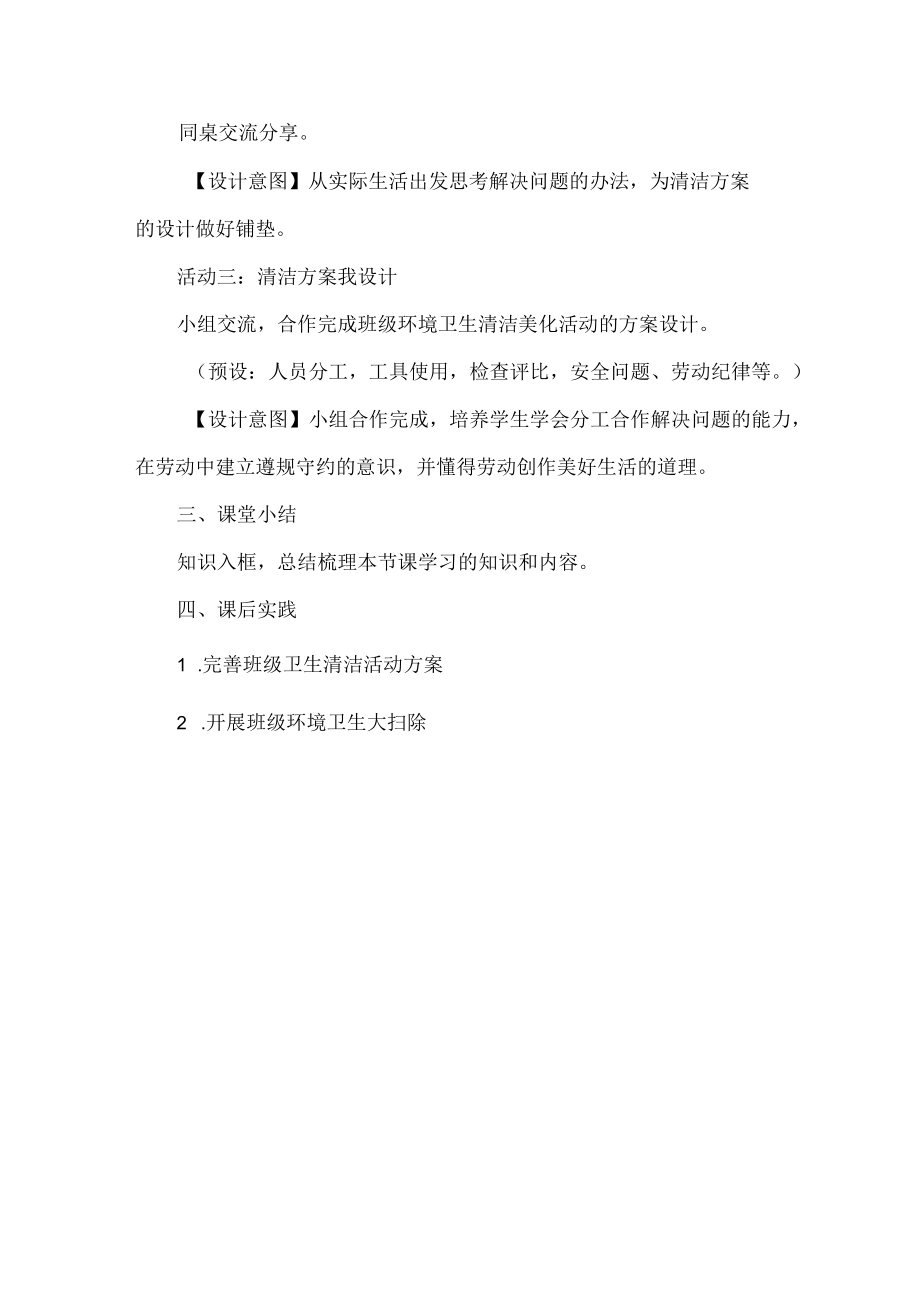 同桌交流分享。

【设计意图】从实际生活出发思考解决问题的办法，为清洁方案的设计做好铺垫。

活动三：清洁方案我设计

小组交流，合作完成班级环境卫生清洁美化活动的方案设计。

（预设：人员分工，工具使用，检查评比，安全问题、劳动纪律等。）

【设计意图】小组合作完成，培养学生学会分工合作解决问题的能力，在劳动中建立遵规守约的意识，并懂得劳动创作美好生活的道理。

三、课堂小结

知识入框，总结梳理本节课学习的知识和内容。

四、课后实践

1 .完善班级卫生清洁活动方案

2 .开展班级环境卫生大扫除